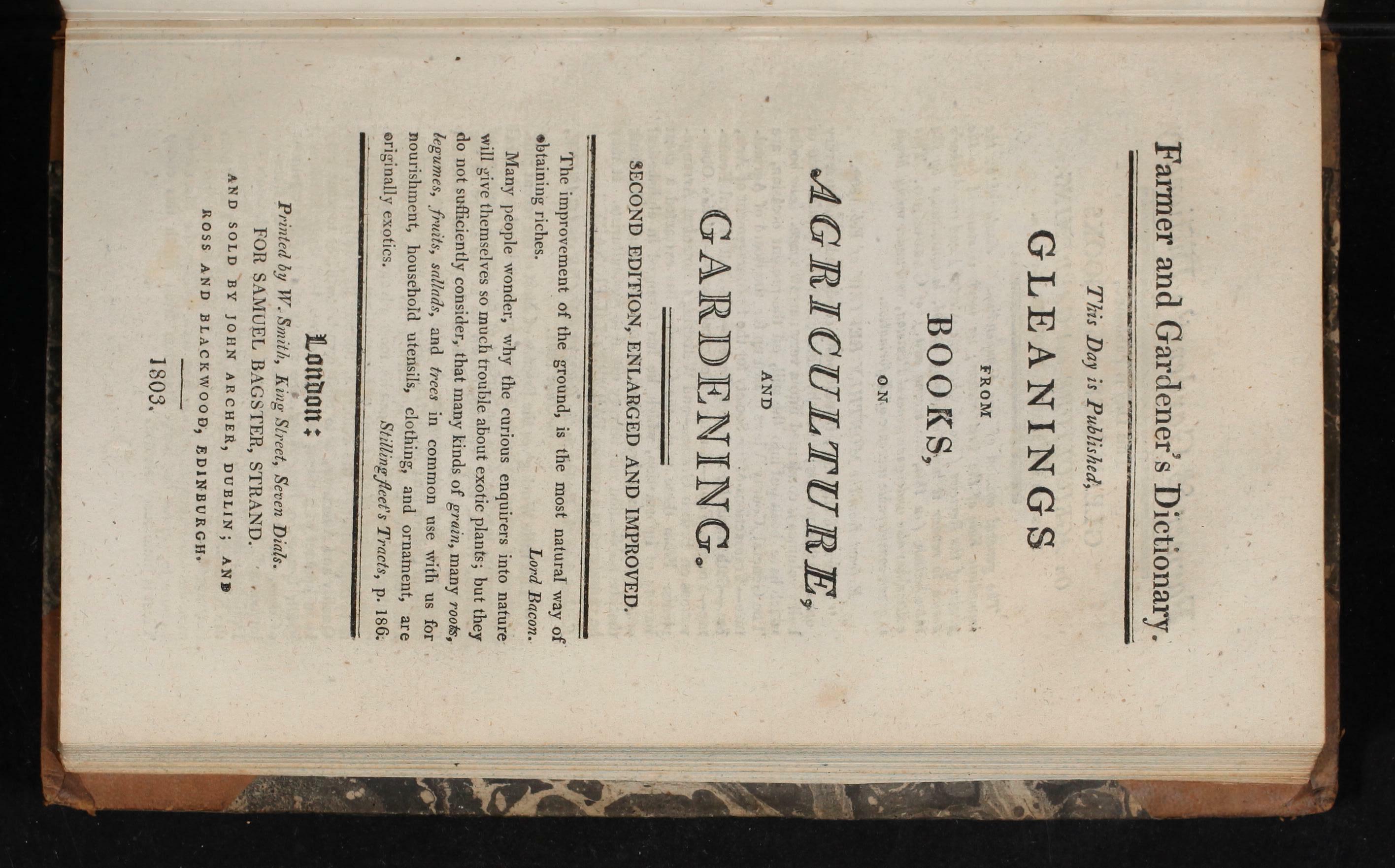 Farmer and Gardener's Dictionary.

This Day is Published,

GLEANINGS

FROM

BOOKS,

ON

AGRICULTURE,

AND

GARDENING.

SECOND EDITION, ENLARGED AND IMPROVED.

The improvement of the ground, is the most natural way of obtaining riches.
Lord Bacon.

Many people wonder, why the curious enquirers into nature will give themselves so much trouble about exotic plants; but they do not sufficiently consider, that many kinds of grain, many roots, legumes, fruits, sallads, and trees in common use with us for nourishment, household utensils, clothing, and ornament, are originally exotics.
Stillingfleet's Tracts, p. 186.

London:

Printed by W. Smith, King Street, Seven Dials.
FOR SAMUEL BAGSTER, STRAND.
AND SOLD BY JOHN ARCHER, DUBLIN; AND ROSS AND BLACKWOOD, EDINBURGH.

1803.